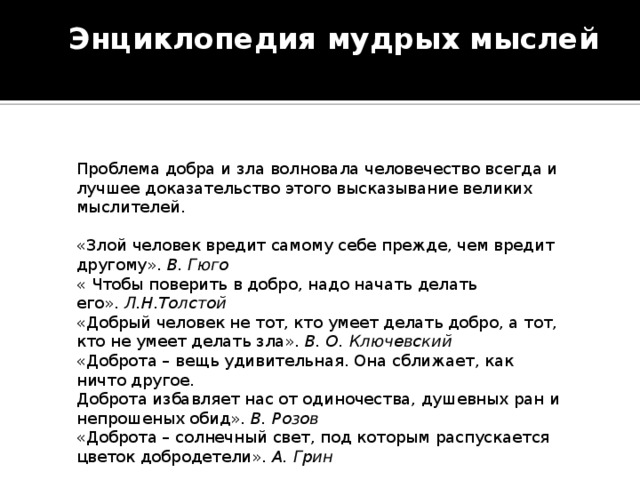 Энциклопедия мудрых мыслей

Проблема добра и зла волновала человечество всегда и лучшее доказательство этого высказывание великих мыслителей.

«Злой человек вредит самому себе прежде, чем вредит другому». В. Гюго
« Чтобы поверить в добро, надо начать делать его». Л.Н.Толстой
«Добрый человек не тот, кто умеет делать добро, а тот, кто не умеет делать зла». В. О. Ключевский
«Доброта – вещь удивительная. Она сближает, как ничто другое.
Доброта избавляет нас от одиночества, душевных ран и непрошеных обид». В. Розов
«Доброта – солнечный свет, под которым распускается цветок добродетели». А. Грин